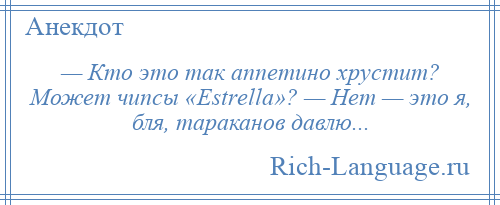 Анекдот

— Кто это так аппетино хрустит? Может чипсы «Estrella»? — Нет — это я, бля, тараканов давлю...

Rich-Language.ru